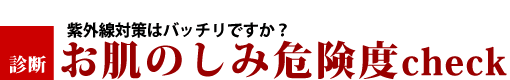 紫外線対策はバッチリですか？

診断 お肌のしみ危険度check